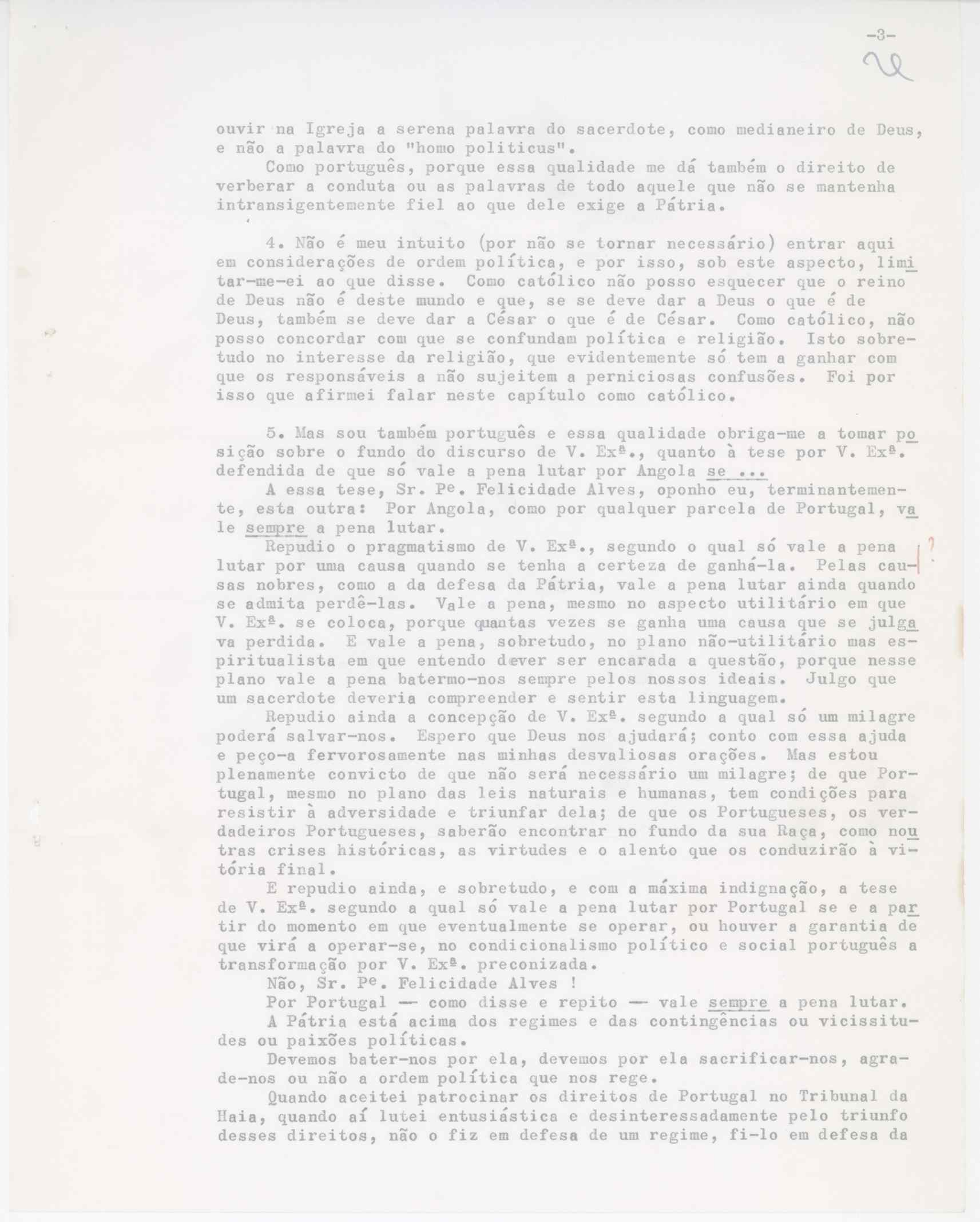 -3-

ouvir na Igreja a serena palavra do sacerdote, como medianeiro de Deus, e não a palavra do "homo politicus".

Como português, porque essa qualidade me dá também o direito de verberar a conduta ou as palavras de todo aquele que não se mantenha intransigentemente fiel ao que dele exige a Pátria.

4. Não é meu intuito (por não se tornar necessário) entrar aqui em considerações de ordem política, e por isso, sob este aspecto, limitar-me-ei ao que disse. Como católico não posso esquecer que o reino de Deus não é deste mundo e que, se se deve dar a Deus o que é de Deus, também se deve dar a César o que é de César. Como católico, não posso concordar com que se confundam política e religião. Isto sobretudo no interesse da religião, que evidentemente só tem a ganhar com que os responsáveis a não sujeitem a perniciosas confusões. Foi por isso que afirmei falar neste capítulo como católico.

5. Mas sou também português e essa qualidade obriga-me a tomar posição sobre o fundo do discurso de V. Exª., quanto à tese por V. Exª. defendida de que só vale a pena lutar por Angola se ...

A essa tese, Sr. Pe. Felicidade Alves, oponho eu, terminantemente, esta outra: Por Angola, como por qualquer parcela de Portugal, vale sempre a pena lutar.

Repudio o pragmatismo de V. Exª., segundo o qual só vale a pena lutar por uma causa quando se tenha a certeza de ganhá-la. Pelas causas nobres, como a da defesa da Pátria, vale a pena lutar ainda quando se admita perdê-las. Vale a pena, mesmo no aspecto utilitário em que V. Exª. se coloca, porque quantas vezes se ganha uma causa que se julgava perdida. E vale a pena, sobretudo, no plano não-utilitário mas espiritualista em que entendo dever ser encarada a questão, porque nesse plano vale a pena batermo-nos sempre pelos nossos ideais. Julgo que um sacerdote deveria compreender e sentir esta linguagem.

Repudio ainda a concepção de V. Exª. segundo a qual só um milagre poderá salvar-nos. Espero que Deus nos ajudará; conto com essa ajuda e peço-a fervorosamente nas minhas desvaliosas orações. Mas estou plenamente convicto de que não será necessário um milagre; de que Portugal, mesmo no plano das leis naturais e humanas, tem condições para resistir à adversidade e triunfar dela; de que os Portugueses, os verdadeiros Portugueses, saberão encontrar no fundo da sua Raça, como noutras crises históricas, as virtudes e o alento que os conduzirão à vitória final.

E repudio ainda, e sobretudo, e com a máxima indignação, a tese de V. Exª. segundo a qual só vale a pena lutar por Portugal se e a partir do momento em que eventualmente se operar, ou houver a garantia de que virá a operar-se, no condicionalismo político e social português a transformação por V. Exª. preconizada.

Não, Sr. Pe. Felicidade Alves !

Por Portugal — como disse e repito — vale sempre a pena lutar.

A Pátria está acima dos regimes e das contingências ou vicissitudes ou paixões políticas.

Devemos bater-nos por ela, devemos por ela sacrificar-nos, agrade-nos ou não a ordem política que nos rege.

Quando aceitei patrocinar os direitos de Portugal no Tribunal da Haia, quando aí lutei entusiástica e desinteressadamente pelo triunfo desses direitos, não o fiz em defesa de um regime, fi-lo em defesa da